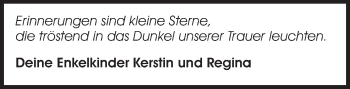 Erinnerungen sind kleine Sterne,
die tröstend in das Dunkel unserer Trauer leuchten.

Deine Enkelkinder Kerstin und Regina